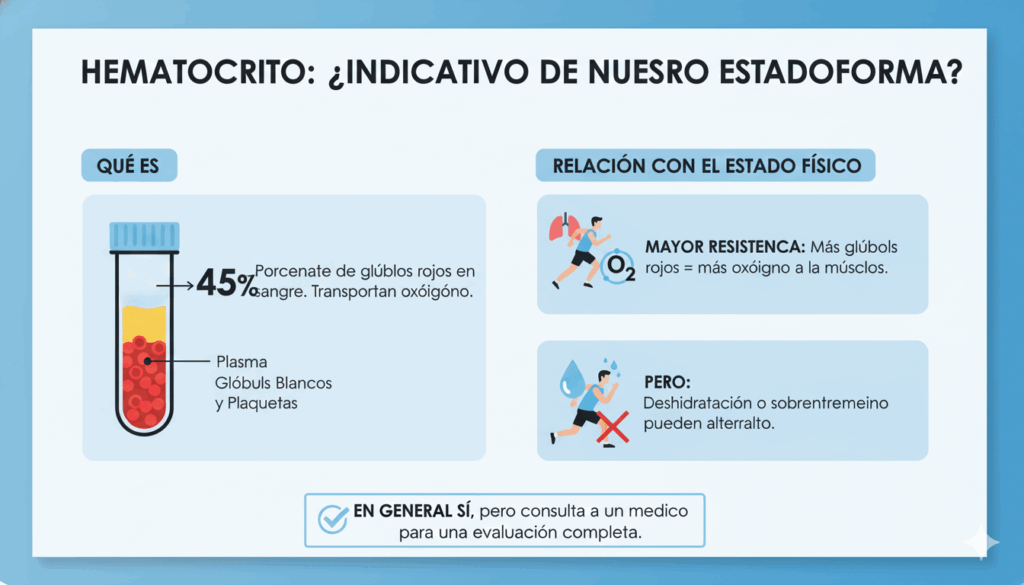 HEMATOCRITO: ¿INDICATIVO DE NUESRO ESTADOFORMA?

QUÉ ES

45% Porcenate de glúblos rojos en sangre. Transportan oxóigóno.

Plasma
Glóbuls Blancos
y Plaquetas

RELACIÓN CON EL ESTADO FÍSICO

$O_2$

MAYOR RESISTENCA: Más glúbols rojos = más oxóigno a la músclos.

PERO:
Deshidratación o sobrentremeino pueden alterralto.

EN GENERAL SÍ, pero consulta a un medico para una evaluación completa.